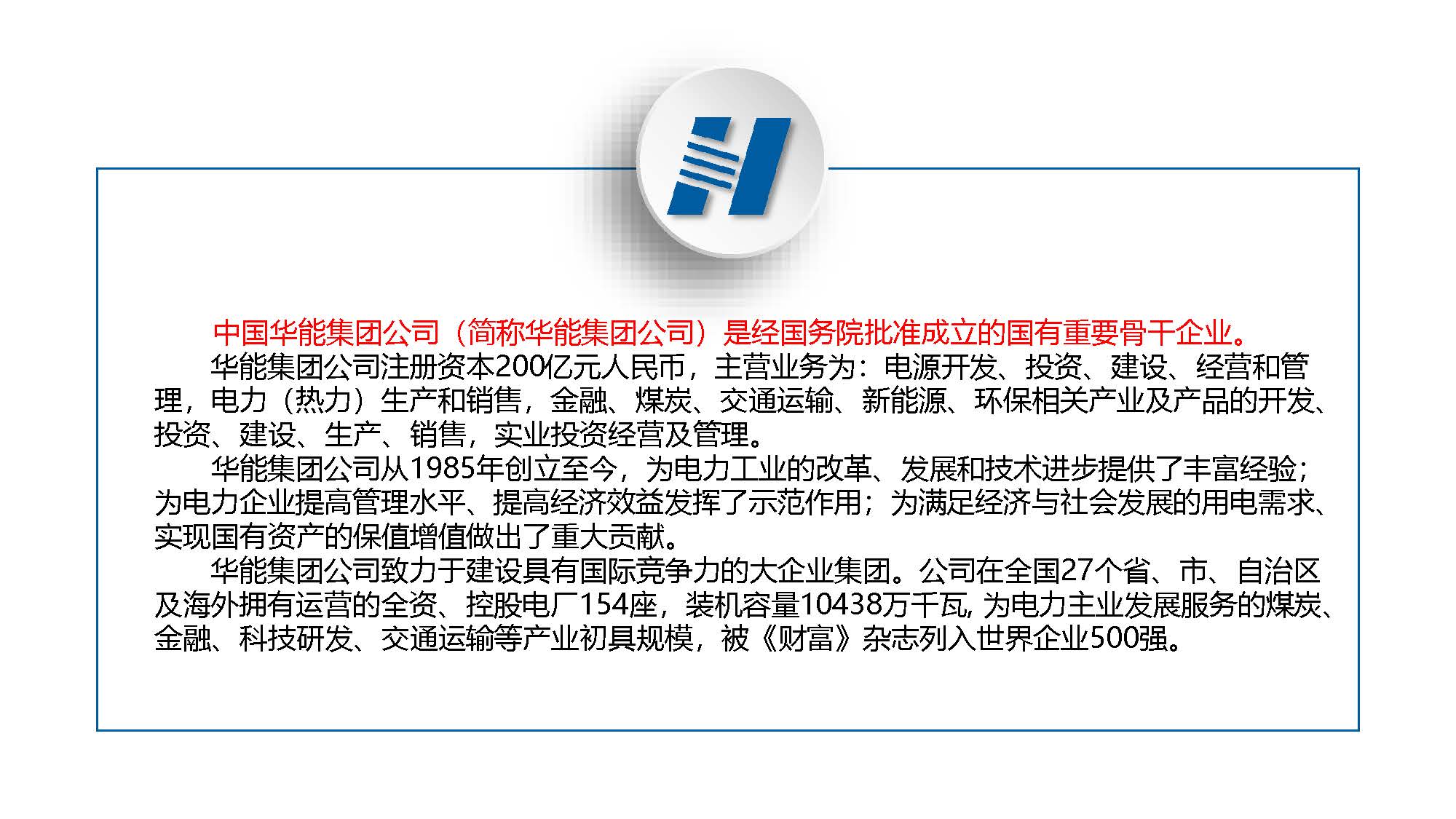 中国华能集团公司（简称华能集团公司）是经国务院批准成立的国有重要骨干企业。

华能集团公司注册资本200亿元人民币，主营业务为：电源开发、投资、建设、经营和管理，电力（热力）生产和销售，金融、煤炭、交通运输、新能源、环保相关产业及产品的开发、投资、建设、生产、销售，实业投资经营及管理。

华能集团公司从1985年创立至今，为电力工业的改革、发展和技术进步提供了丰富经验；为电力企业提高管理水平、提高经济效益发挥了示范作用；为满足经济与社会发展的用电需求、实现国有资产的保值增值做出了重大贡献。

华能集团公司致力于建设具有国际竞争力的大企业集团。公司在全国27个省、市、自治区及海外拥有运营的全资、控股电厂154座，装机容量10438万千瓦,为电力主业发展服务的煤炭、金融、科技研发、交通运输等产业初具规模，被《财富》杂志列入世界企业500强。